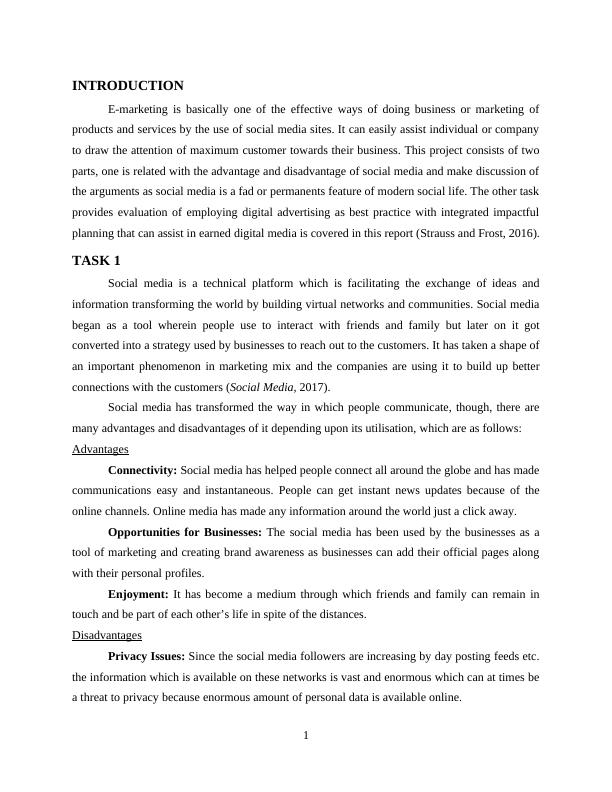 INTRODUCTION

E-marketing is basically one of the effective ways of doing business or marketing of products and services by the use of social media sites. It can easily assist individual or company to draw the attention of maximum customer towards their business. This project consists of two parts, one is related with the advantage and disadvantage of social media and make discussion of the arguments as social media is a fad or permanents feature of modern social life. The other task provides evaluation of employing digital advertising as best practice with integrated impactful planning that can assist in earned digital media is covered in this report (Strauss and Frost, 2016).

TASK 1

Social media is a technical platform which is facilitating the exchange of ideas and information transforming the world by building virtual networks and communities. Social media began as a tool wherein people use to interact with friends and family but later on it got converted into a strategy used by businesses to reach out to the customers. It has taken a shape of an important phenomenon in marketing mix and the companies are using it to build up better connections with the customers (Social Media, 2017).

Social media has transformed the way in which people communicate, though, there are many advantages and disadvantages of it depending upon its utilisation, which are as follows:

Advantages

Connectivity: Social media has helped people connect all around the globe and has made communications easy and instantaneous. People can get instant news updates because of the online channels. Online media has made any information around the world just a click away.

Opportunities for Businesses: The social media has been used by the businesses as a tool of marketing and creating brand awareness as businesses can add their official pages along with their personal profiles.

Enjoyment: It has become a medium through which friends and family can remain in touch and be part of each other's life in spite of the distances.

Disadvantages

Privacy Issues: Since the social media followers are increasing by day posting feeds etc. the information which is available on these networks is vast and enormous which can at times be a threat to privacy because enormous amount of personal data is available online.

1